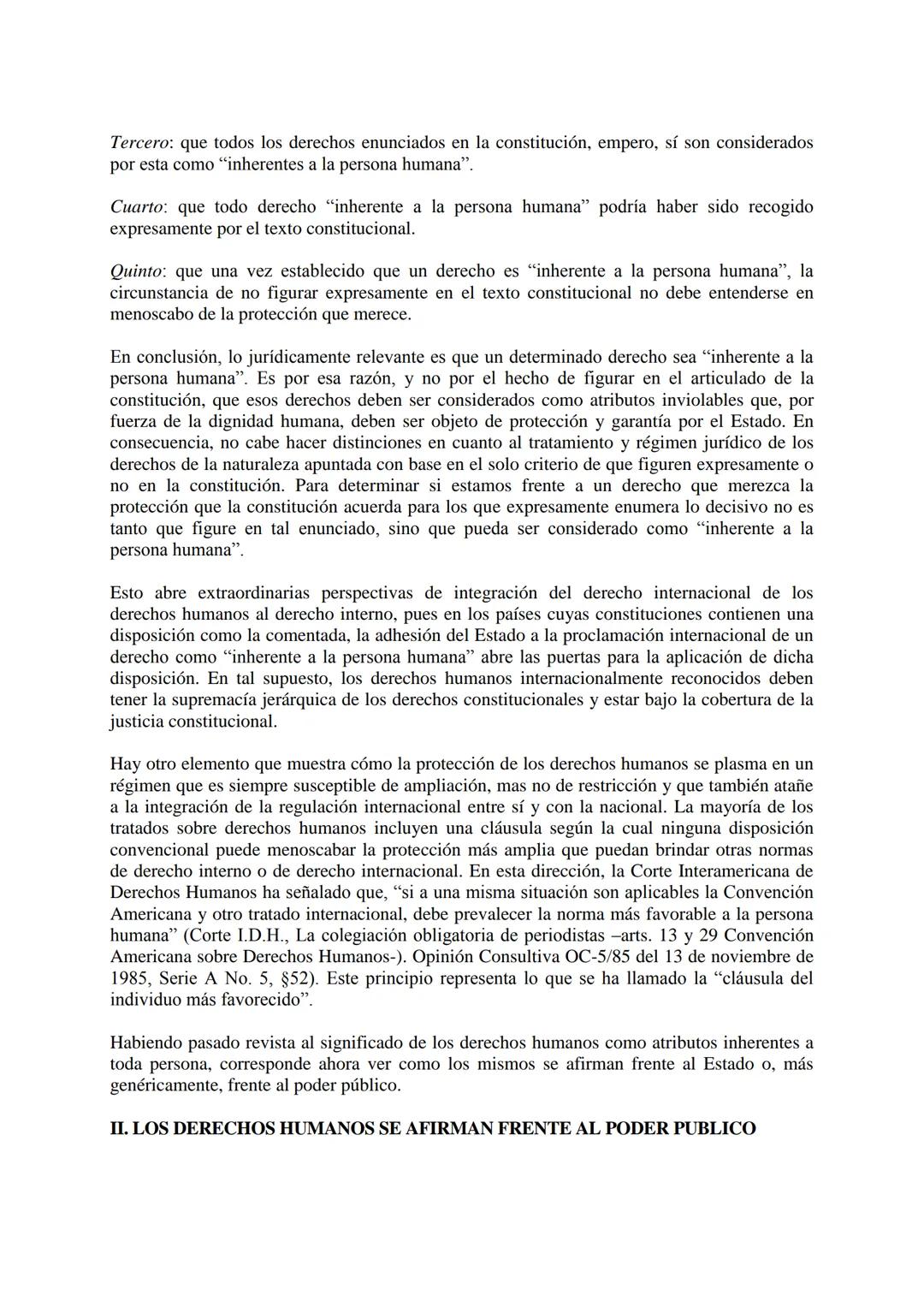 Tercero: que todos los derechos enunciados en la constitución, empero, sí son considerados por esta como “inherentes a la persona humana”.

Cuarto: que todo derecho “inherente a la persona humana” podría haber sido recogido expresamente por el texto constitucional.

Quinto: que una vez establecido que un derecho es “inherente a la persona humana”, la circunstancia de no figurar expresamente en el texto constitucional no debe entenderse en menoscabo de la protección que merece.

En conclusión, lo jurídicamente relevante es que un determinado derecho sea “inherente a la persona humana”. Es por esa razón, y no por el hecho de figurar en el articulado de la constitución, que esos derechos deben ser considerados como atributos inviolables que, por fuerza de la dignidad humana, deben ser objeto de protección y garantía por el Estado. En consecuencia, no cabe hacer distinciones en cuanto al tratamiento y régimen jurídico de los derechos de la naturaleza apuntada con base en el solo criterio de que figuren expresamente o no en la constitución. Para determinar si estamos frente a un derecho que merezca la protección que la constitución acuerda para los que expresamente enumera lo decisivo no es tanto que figure en tal enunciado, sino que pueda ser considerado como “inherente a la persona humana”.

Esto abre extraordinarias perspectivas de integración del derecho internacional de los derechos humanos al derecho interno, pues en los países cuyas constituciones contienen una disposición como la comentada, la adhesión del Estado a la proclamación internacional de un derecho como “inherente a la persona humana” abre las puertas para la aplicación de dicha disposición. En tal supuesto, los derechos humanos internacionalmente reconocidos deben tener la supremacía jerárquica de los derechos constitucionales y estar bajo la cobertura de la justicia constitucional.

Hay otro elemento que muestra cómo la protección de los derechos humanos se plasma en un régimen que es siempre susceptible de ampliación, mas no de restricción y que también atañe a la integración de la regulación internacional entre sí y con la nacional. La mayoría de los tratados sobre derechos humanos incluyen una cláusula según la cual ninguna disposición convencional puede menoscabar la protección más amplia que puedan brindar otras normas de derecho interno o de derecho internacional. En esta dirección, la Corte Interamericana de Derechos Humanos ha señalado que, “si a una misma situación son aplicables la Convención Americana y otro tratado internacional, debe prevalecer la norma más favorable a la persona humana” (Corte I.D.H., La colegiación obligatoria de periodistas –arts. 13 y 29 Convención Americana sobre Derechos Humanos-). Opinión Consultiva OC-5/85 del 13 de noviembre de 1985, Serie A No. 5, §52). Este principio representa lo que se ha llamado la “cláusula del individuo más favorecido”.

Habiendo pasado revista al significado de los derechos humanos como atributos inherentes a toda persona, corresponde ahora ver como los mismos se afirman frente al Estado o, más genéricamente, frente al poder público.

II. LOS DERECHOS HUMANOS SE AFIRMAN FRENTE AL PODER PUBLICO